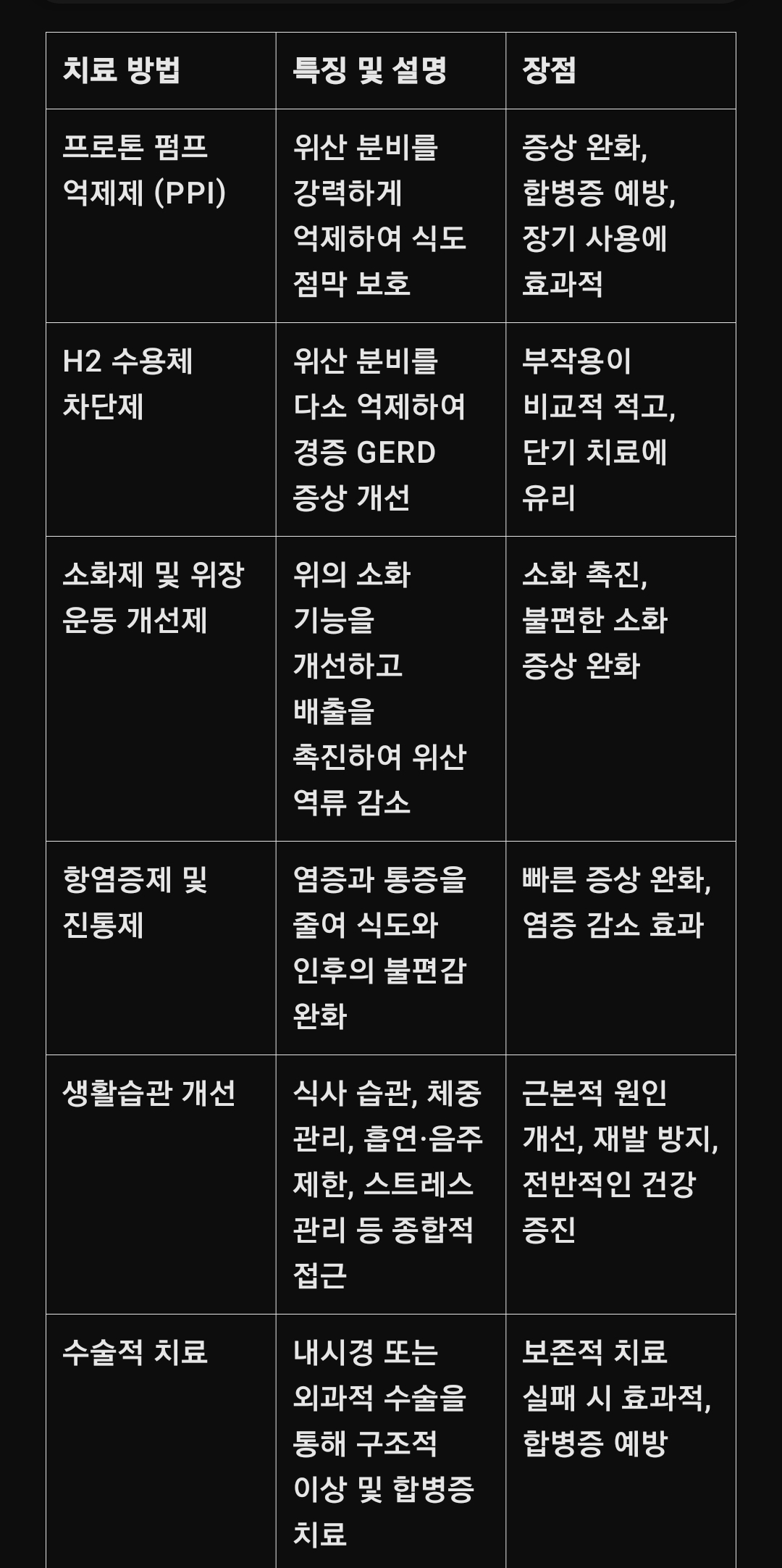 | 치료 방법 | 특징 및 설명 | 장점 |
|---|---|---|
| 프로톤 펌프 억제제 (PPI) | 위산 분비를 강력하게 억제하여 식도 점막 보호 | 증상 완화, 합병증 예방, 장기 사용에 효과적 |
| H2 수용체 차단제 | 위산 분비를 다소 억제하여 경증 GERD 증상 개선 | 부작용이 비교적 적고, 단기 치료에 유리 |
| 소화제 및 위장 운동 개선제 | 위의 소화 기능을 개선하고 배출을 촉진하여 위산 역류 감소 | 소화 촉진, 불편한 소화 증상 완화 |
| 항염증제 및 진통제 | 염증과 통증을 줄여 식도와 인후의 불편감 완화 | 빠른 증상 완화, 염증 감소 효과 |
| 생활습관 개선 | 식사 습관, 체중 관리, 흡연·음주 제한, 스트레스 관리 등 종합적 접근 | 근본적 원인 개선, 재발 방지, 전반적인 건강 증진 |
| 수술적 치료 | 내시경 또는 외과적 수술을 통해 구조적 이상 및 합병증 치료 | 보존적 치료 실패 시 효과적, 합병증 예방 |